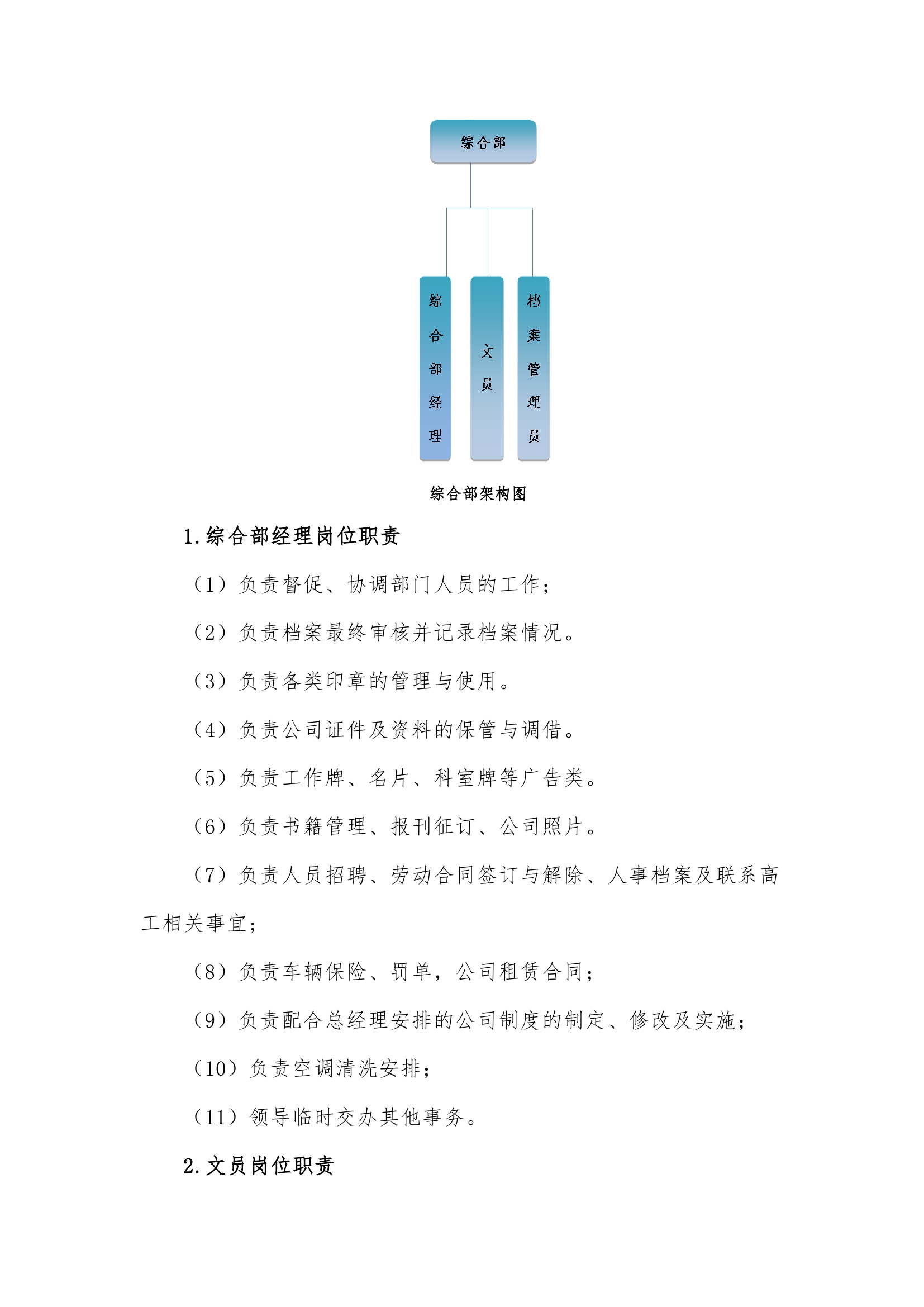 综合部

综合部经理

文员

档案管理员

综合部架构图

1.综合部经理岗位职责

（1）负责督促、协调部门人员的工作；

（2）负责档案最终审核并记录档案情况。

（3）负责各类印章的管理与使用。

（4）负责公司证件及资料的保管与调借。

（5）负责工作牌、名片、科室牌等广告类。

（6）负责书籍管理、报刊征订、公司照片。

（7）负责人员招聘、劳动合同签订与解除、人事档案及联系高工相关事宜；

（8）负责车辆保险、罚单，公司租赁合同；

（9）负责配合总经理安排的公司制度的制定、修改及实施；

（10）负责空调清洗安排；

（11）领导临时交办其他事务。

2.文员岗位职责